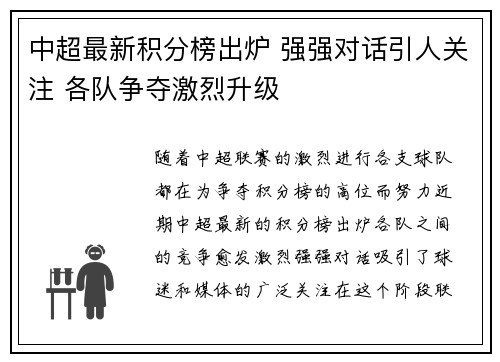 中超最新积分榜出炉 强强对话引人关注 各队争夺激烈升级

随着中超联赛的激烈进行各支球队都在为争夺积分榜的高位而努力近期中超最新的积分榜出炉各队之间的竞争愈发激烈强强对话吸引了球迷和媒体的广泛关注在这个阶段联